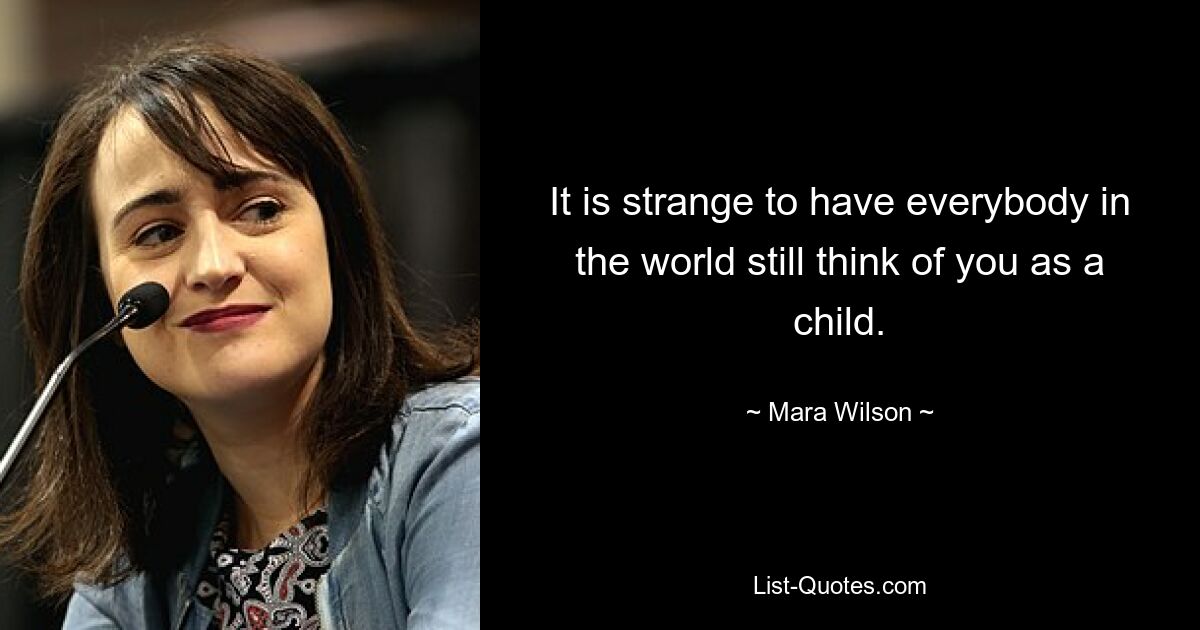 It is strange to have everybody in the world still think of you as a child.

~ Mara Wilson ~

List-Quotes.com